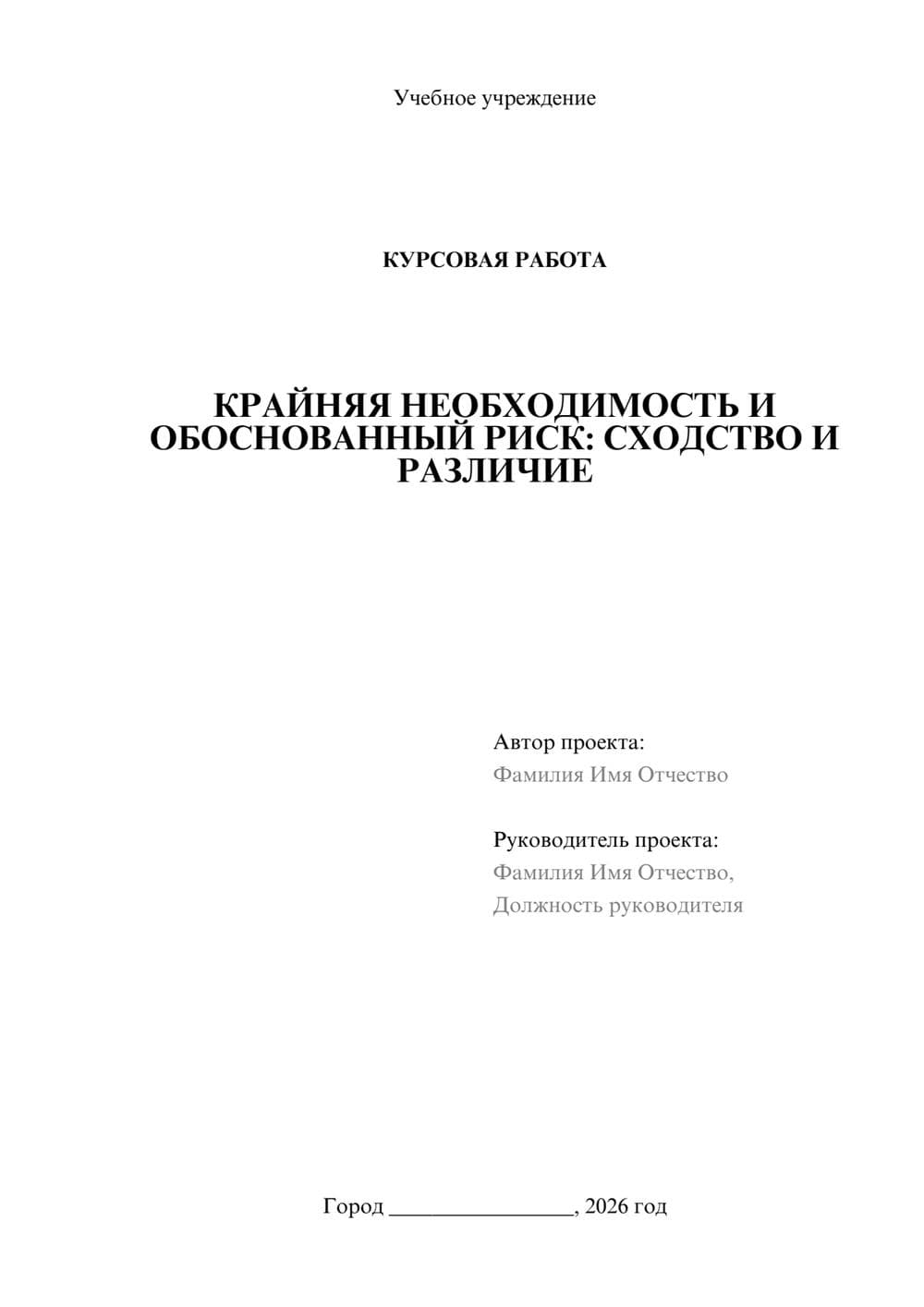 Учебное учреждение

КУРСОВАЯ РАБОТА

КРАЙНЯЯ НЕОБХОДИМОСТЬ И ОБОСНОВАННЫЙ РИСК: СХОДСТВО И РАЗЛИЧИЕ

Автор проекта:
Фамилия Имя Отчество

Руководитель проекта:
Фамилия Имя Отчество,
Должность руководителя

Город ________________, 2026 год